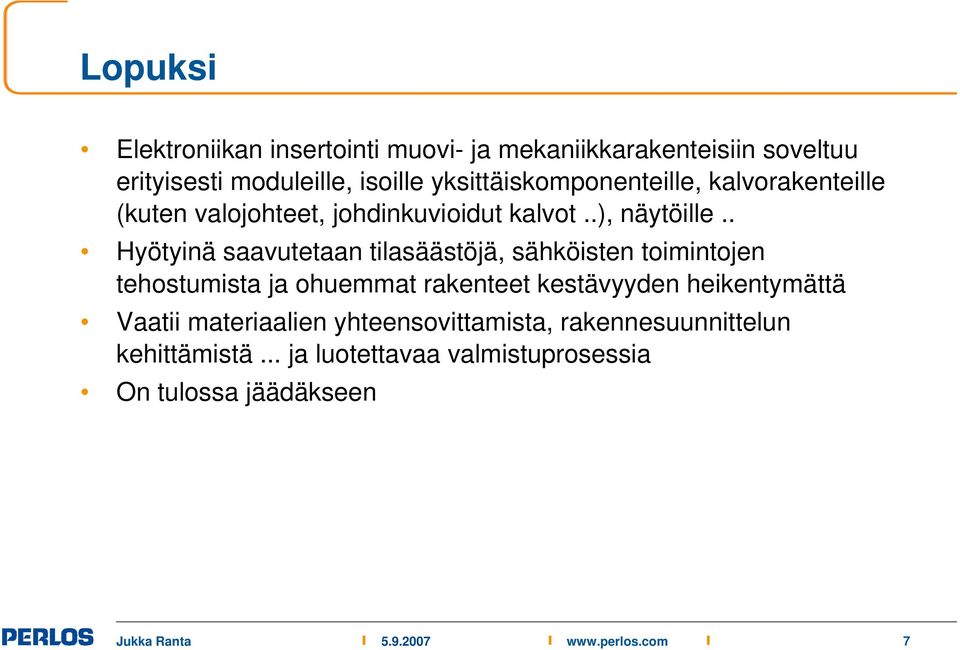 Lopuksi

• Elektroniikan insertointi muovi- ja mekaniikkarakenteisiin soveltuu erityisesti moduleille, isoille yksittäiskomponenteille, kalvorakenteille (kuten valojohteet, johdinkuvioidut kalvot ..), näytöille ..

• Hyötyinä saavutetaan tilasäästöjä, sähköisten toimintojen tehostumista ja ohuemmat rakenteet kestävyyden heikentymättä

• Vaatii materiaalien yhteensovittamista, rakennesuunnittelun kehittämistä ... ja luotettavaa valmistuprosessia

• On tulossa jäädäkseen

PERLOS Jukka Ranta 5.9.2007 www.perlos.com 7